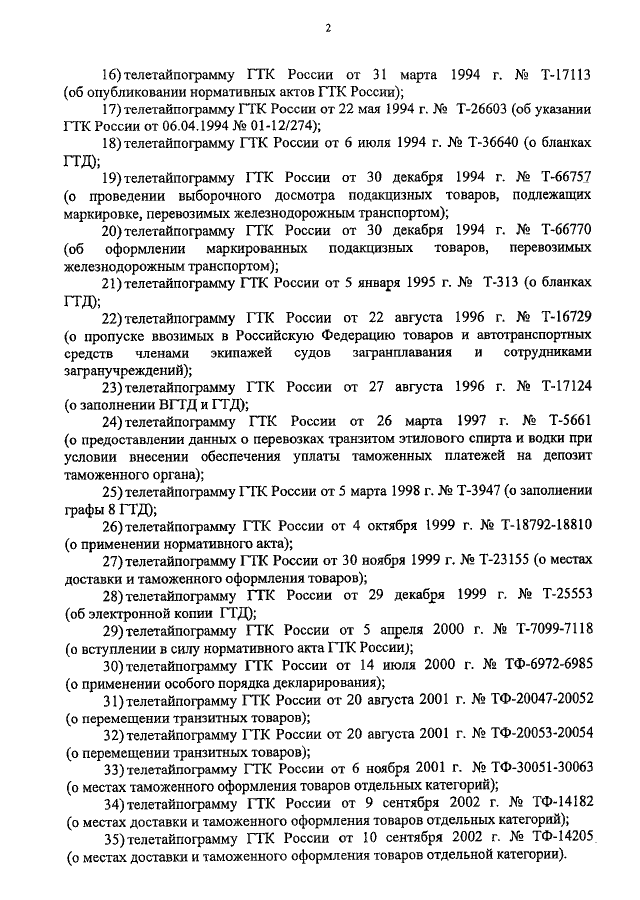 2

16) телетайпограмму ГТК России от 31 марта 1994 г. № Т-17113 (об опубликовании нормативных актов ГТК России);

17) телетайпограмму ГТК России от 22 мая 1994 г. № Т-26603 (об указании ГТК России от 06.04.1994 № 01-12/274);

18) телетайпограмму ГТК России от 6 июля 1994 г. № Т-36640 (о бланках ГТД);

19) телетайпограмму ГТК России от 30 декабря 1994 г. № Т-66757 (о проведении выборочного досмотра подакцизных товаров, подлежащих маркировке, перевозимых железнодорожным транспортом);

20) телетайпограмму ГТК России от 30 декабря 1994 г. № Т-66770 (об оформлении маркированных подакцизных товаров, перевозимых железнодорожным транспортом);

21) телетайпограмму ГТК России от 5 января 1995 г. № Т-313 (о бланках ГТД);

22) телетайпограмму ГТК России от 22 августа 1996 г. № Т-16729 (о пропуске ввозимых в Российскую Федерацию товаров и автотранспортных средств членами экипажей судов загранплавания и сотрудниками загранучреждений);

23) телетайпограмму ГТК России от 27 августа 1996 г. № Т-17124 (о заполнении ВГТД и ГТД);

24) телетайпограмму ГТК России от 26 марта 1997 г. № Т-5661 (о предоставлении данных о перевозках транзитом этилового спирта и водки при условии внесении обеспечения уплаты таможенных платежей на депозит таможенного органа);

25) телетайпограмму ГТК России от 5 марта 1998 г. № Т-3947 (о заполнении графы 8 ГТД);

26) телетайпограмму ГТК России от 4 октября 1999 г. № Т-18792-18810 (о применении нормативного акта);

27) телетайпограмму ГТК России от 30 ноября 1999 г. № Т-23155 (о местах доставки и таможенного оформления товаров);

28) телетайпограмму ГТК России от 29 декабря 1999 г. № Т-25553 (об электронной копии ГТД);

29) телетайпограмму ГТК России от 5 апреля 2000 г. № Т-7099-7118 (о вступлении в силу нормативного акта ГТК России);

30) телетайпограмму ГТК России от 14 июля 2000 г. № ТФ-6972-6985 (о применении особого порядка декларирования);

31) телетайпограмму ГТК России от 20 августа 2001 г. № ТФ-20047-20052 (о перемещении транзитных товаров);

32) телетайпограмму ГТК России от 20 августа 2001 г. № ТФ-20053-20054 (о перемещении транзитных товаров);

33) телетайпограмму ГТК России от 6 ноября 2001 г. № ТФ-30051-30063 (о местах таможенного оформления товаров отдельных категорий);

34) телетайпограмму ГТК России от 9 сентября 2002 г. № ТФ-14182 (о местах доставки и таможенного оформления товаров отдельных категорий);

35) телетайпограмму ГТК России от 10 сентября 2002 г. № ТФ-14205 (о местах доставки и таможенного оформления товаров отдельной категории).